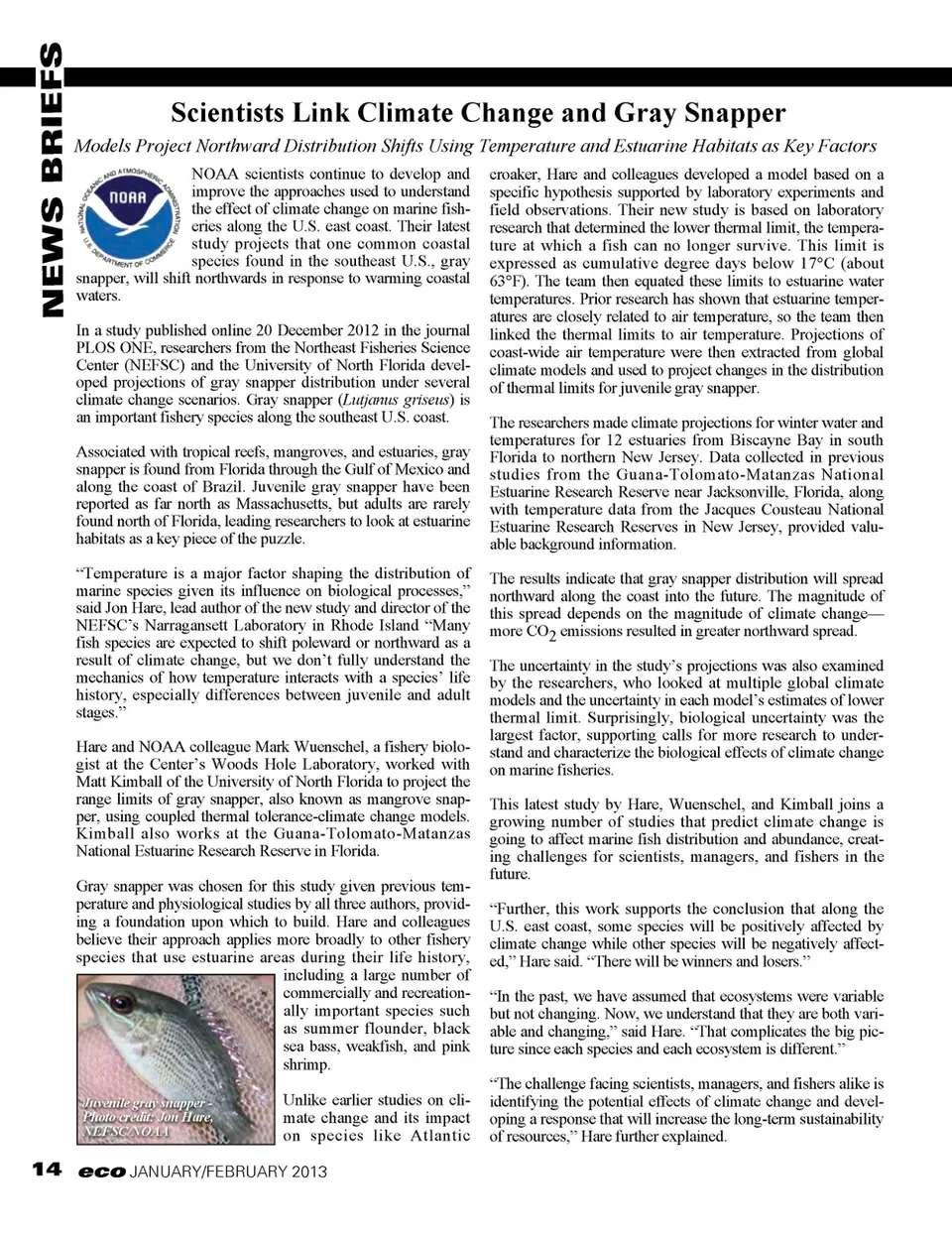 NEWS BRIEFS

Scientists Link Climate Change and Gray Snapper

Models Project Northward Distribution Shifts Using Temperature and Estuarine Habitats as Key Factors

NATIONAL OCEANIC AND ATMOSPHERIC ADMINISTRATION
NOAA
U.S. DEPARTMENT OF COMMERCE

NOAA scientists continue to develop and improve the approaches used to understand the effect of climate change on marine fisheries along the U.S. east coast. Their latest study projects that one common coastal species found in the southeast U.S., gray snapper, will shift northwards in response to warming coastal waters.

In a study published online 20 December 2012 in the journal PLOS ONE, researchers from the Northeast Fisheries Science Center (NEFSC) and the University of North Florida developed projections of gray snapper distribution under several climate change scenarios. Gray snapper (Lutjanus griseus) is an important fishery species along the southeast U.S. coast.

Associated with tropical reefs, mangroves, and estuaries, gray snapper is found from Florida through the Gulf of Mexico and along the coast of Brazil. Juvenile gray snapper have been reported as far north as Massachusetts, but adults are rarely found north of Florida, leading researchers to look at estuarine habitats as a key piece of the puzzle.

“Temperature is a major factor shaping the distribution of marine species given its influence on biological processes,” said Jon Hare, lead author of the new study and director of the NEFSC’s Narragansett Laboratory in Rhode Island “Many fish species are expected to shift poleward or northward as a result of climate change, but we don’t fully understand the mechanics of how temperature interacts with a species’ life history, especially differences between juvenile and adult stages.”

Hare and NOAA colleague Mark Wuenschel, a fishery biologist at the Center’s Woods Hole Laboratory, worked with Matt Kimball of the University of North Florida to project the range limits of gray snapper, also known as mangrove snapper, using coupled thermal tolerance-climate change models. Kimball also works at the Guana-Tolomato-Matanzas National Estuarine Research Reserve in Florida.

Gray snapper was chosen for this study given previous temperature and physiological studies by all three authors, providing a foundation upon which to build. Hare and colleagues believe their approach applies more broadly to other fishery species that use estuarine areas during their life history, including a large number of commercially and recreationally important species such as summer flounder, black sea bass, weakfish, and pink shrimp.

Juvenile gray snapper - Photo credit: Jon Hare, NEFSC/NOAA

Unlike earlier studies on climate change and its impact on species like Atlantic croaker, Hare and colleagues developed a model based on a specific hypothesis supported by laboratory experiments and field observations. Their new study is based on laboratory research that determined the lower thermal limit, the temperature at which a fish can no longer survive. This limit is expressed as cumulative degree days below 17°C (about 63°F). The team then equated these limits to estuarine water temperatures. Prior research has shown that estuarine temperatures are closely related to air temperature, so the team then linked the thermal limits to air temperature. Projections of coast-wide air temperature were then extracted from global climate models and used to project changes in the distribution of thermal limits for juvenile gray snapper.

The researchers made climate projections for winter water and temperatures for 12 estuaries from Biscayne Bay in south Florida to northern New Jersey. Data collected in previous studies from the Guana-Tolomato-Matanzas National Estuarine Research Reserve near Jacksonville, Florida, along with temperature data from the Jacques Cousteau National Estuarine Research Reserves in New Jersey, provided valuable background information.

The results indicate that gray snapper distribution will spread northward along the coast into the future. The magnitude of this spread depends on the magnitude of climate change—more $CO_2$ emissions resulted in greater northward spread.

The uncertainty in the study’s projections was also examined by the researchers, who looked at multiple global climate models and the uncertainty in each model’s estimates of lower thermal limit. Surprisingly, biological uncertainty was the largest factor, supporting calls for more research to understand and characterize the biological effects of climate change on marine fisheries.

This latest study by Hare, Wuenschel, and Kimball joins a growing number of studies that predict climate change is going to affect marine fish distribution and abundance, creating challenges for scientists, managers, and fishers in the future.

“Further, this work supports the conclusion that along the U.S. east coast, some species will be positively affected by climate change while other species will be negatively affected,” Hare said. “There will be winners and losers.”

“In the past, we have assumed that ecosystems were variable but not changing. Now, we understand that they are both variable and changing,” said Hare. “That complicates the big picture since each species and each ecosystem is different.”

“The challenge facing scientists, managers, and fishers alike is identifying the potential effects of climate change and developing a response that will increase the long-term sustainability of resources,” Hare further explained.

14 eco JANUARY/FEBRUARY 2013